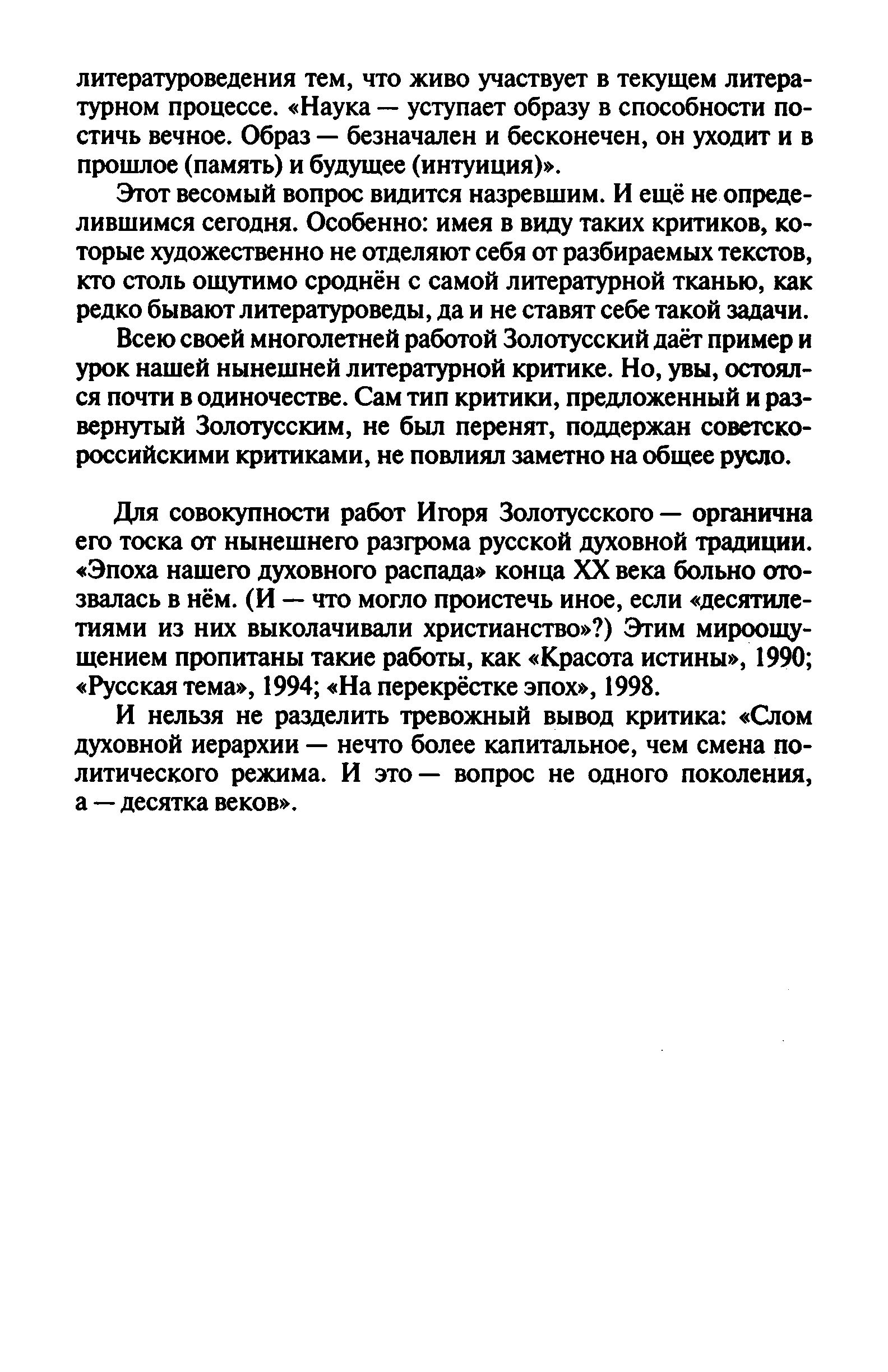 литературоведения тем, что живо участвует в текущем литературном процессе. «Наука — уступает образу в способности постичь вечное. Образ — безначален и бесконечен, он уходит и в прошлое (память) и будущее (интуиция)».

Этот весомый вопрос видится назревшим. И ещё не определившимся сегодня. Особенно: имея в виду таких критиков, которые художественно не отделяют себя от разбираемых текстов, кто столь ощутимо сроднён с самой литературной тканью, как редко бывают литературоведы, да и не ставят себе такой задачи.

Всею своей многолетней работой Золотусский даёт пример и урок нашей нынешней литературной критике. Но, увы, остоялся почти в одиночестве. Сам тип критики, предложенный и развернутый Золотусским, не был перенят, поддержан советско-российскими критиками, не повлиял заметно на общее русло.

Для совокупности работ Игоря Золотусского — органична его тоска от нынешнего разгрома русской духовной традиции. «Эпоха нашего духовного распада» конца XX века больно отозвалась в нём. (И — что могло проистечь иное, если «десятилетиями из них выколачивали христианство»?) Этим мироощущением пропитаны такие работы, как «Красота истины», 1990; «Русская тема», 1994; «На перекрёстке эпох», 1998.

И нельзя не разделить тревожный вывод критика: «Слом духовной иерархии — нечто более капитальное, чем смена политического режима. И это — вопрос не одного поколения, а — десятка веков».